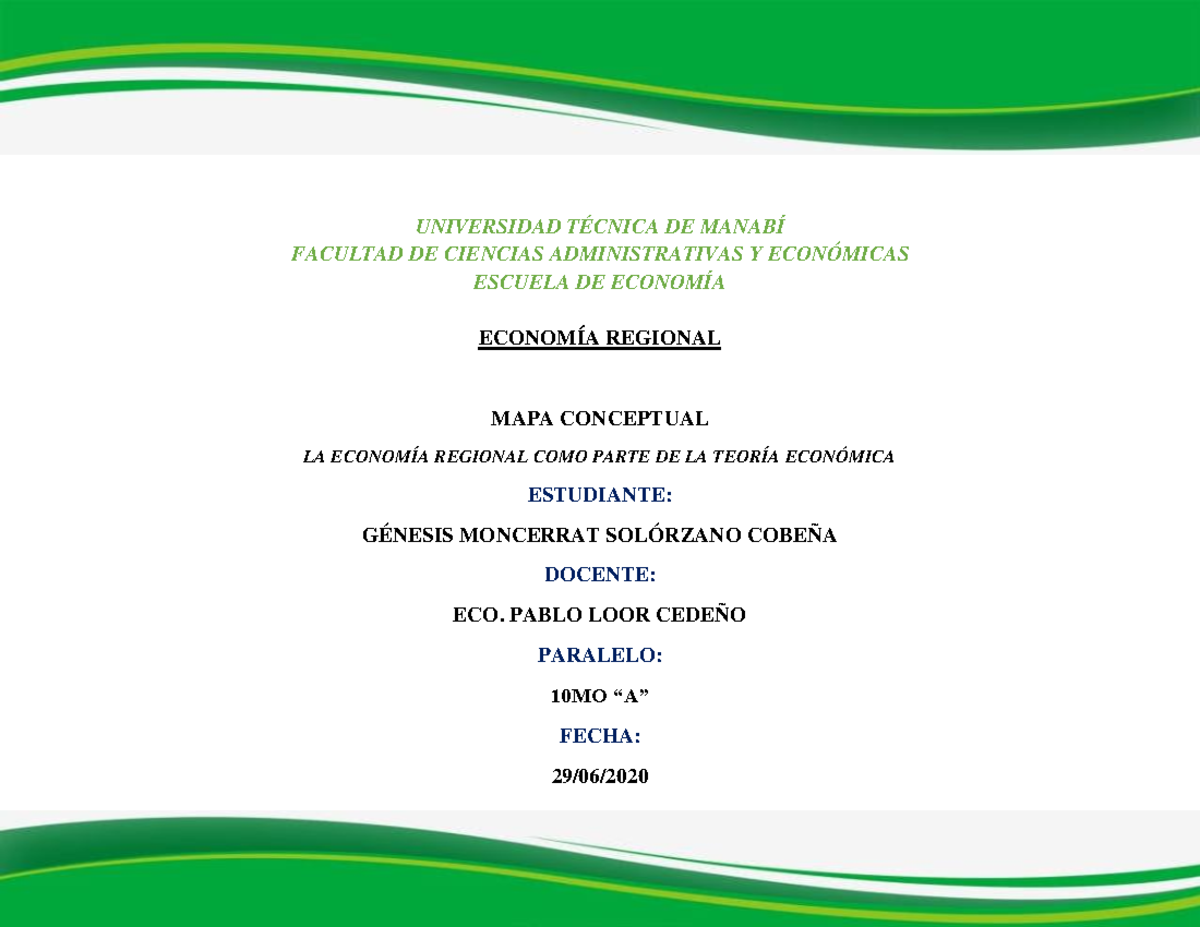 UNIVERSIDAD TÉCNICA DE MANABÍ
FACULTAD DE CIENCIAS ADMINISTRATIVAS Y ECONÓMICAS
ESCUELA DE ECONOMÍA

ECONOMÍA REGIONAL

MAPA CONCEPTUAL

LA ECONOMÍA REGIONAL COMO PARTE DE LA TEORÍA ECONÓMICA

ESTUDIANTE:

GÉNESIS MONCERRAT SOLÓRZANO COBEÑA

DOCENTE:

ECO. PABLO LOOR CEDEÑO

PARALELO:

10MO “A”

FECHA:

29/06/2020